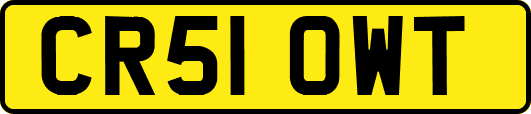 CR51 OWT